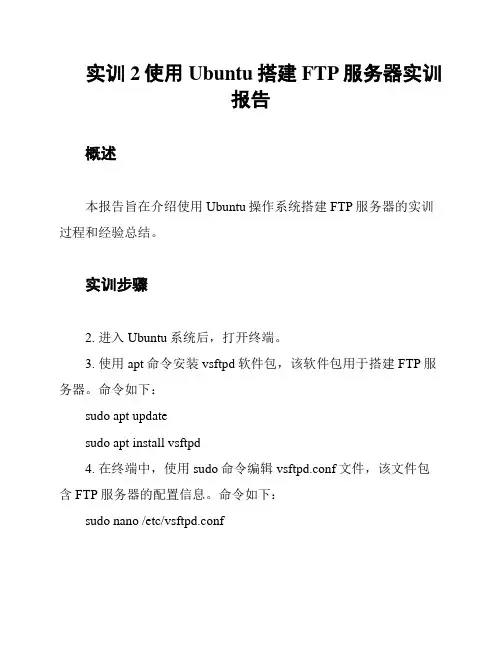 实训 2 使用 Ubuntu 搭建 FTP 服务器实训报告

概述

本报告旨在介绍使用 Ubuntu 操作系统搭建 FTP 服务器的实训过程和经验总结。

实训步骤

2. 进入 Ubuntu 系统后，打开终端。

3. 使用 apt 命令安装 vsftpd 软件包，该软件包用于搭建 FTP 服务器。命令如下：

sudo apt update

sudo apt install vsftpd

4. 在终端中，使用 sudo 命令编辑 vsftpd.conf 文件，该文件包含 FTP 服务器的配置信息。命令如下：

sudo nano /etc/vsftpd.conf